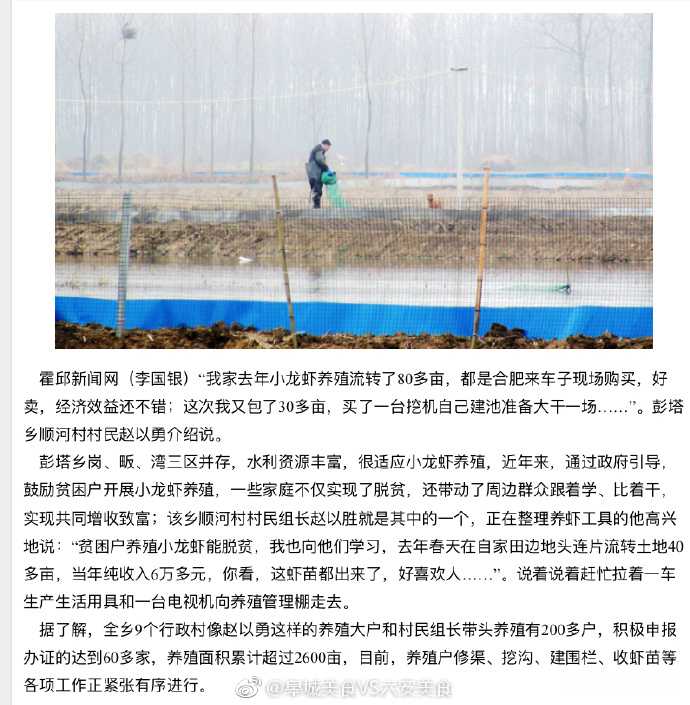 霍邱新闻网（李国银）“我家去年小龙虾养殖流转了80多亩，都是合肥来车子现场购买，好卖，经济效益还不错；这次我又包了30多亩，买了一台挖机自己建池准备大干一场……”。彭塔乡顺河村村民赵以勇介绍说。

彭塔乡岗、畈、湾三区并存，水利资源丰富，很适应小龙虾养殖，近年来，通过政府引导，鼓励贫困户开展小龙虾养殖，一些家庭不仅实现了脱贫，还带动了周边群众跟着学、比着干，实现共同增收致富；该乡顺河村村民组长赵以胜就是其中的一个，正在整理养虾工具的他高兴地说：“贫困户养殖小龙虾能脱贫，我也向他们学习，去年春天在自家田边地头连片流转土地40多亩，当年纯收入6万多元，你看，这虾苗都出来了，好喜欢人……”。说着说着赶忙拉着一车生产生活用具和一台电视机向养殖管理棚走去。

据了解，全乡9个行政村像赵以勇这样的养殖大户和村民组长带头养殖有200多户，积极申报办证的达到60多家，养殖面积累计超过2600亩，目前，养殖户修渠、挖沟、建围栏、收虾苗等各项工作正紧张有序进行。

@阜城美食VS六安美食